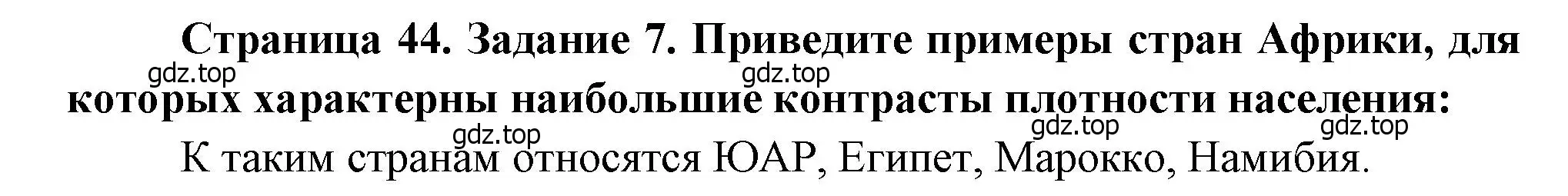 Страница 44. Задание 7. Приведите примеры стран Африки, для которых характерны наибольшие контрасты плотности населения:

gdz.top gdz.top gdz.top gdz.top gdz.top

К таким странам относятся ЮАР, Египет, Марокко, Намибия.